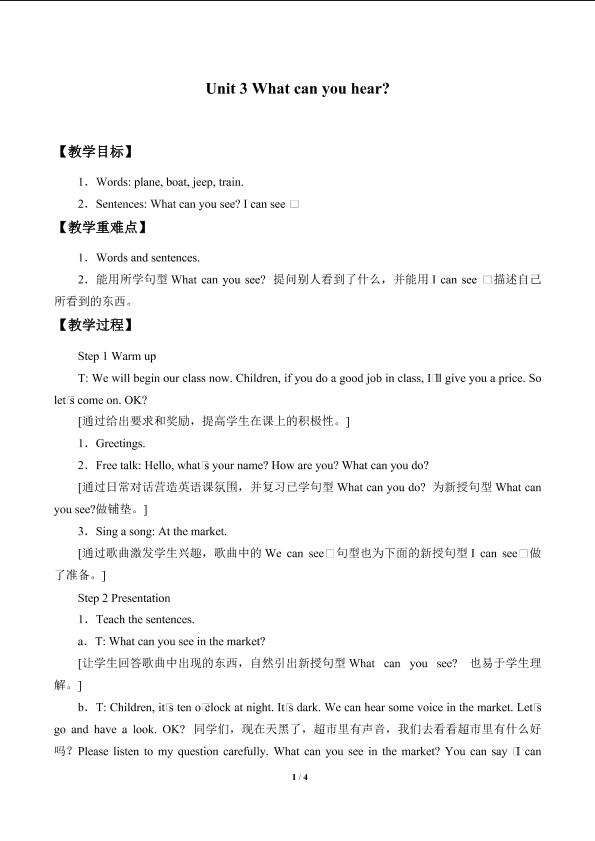 Unit 3 What can you hear?

【教学目标】

1．Words: plane, boat, jeep, train.

2．Sentences: What can you see? I can see □

【教学重难点】

1．Words and sentences.

2．能用所学句型 What can you see? 提问别人看到了什么，并能用 I can see □描述自己所看到的东西。

【教学过程】

Step 1 Warm up

T: We will begin our class now. Children, if you do a good job in class, I□ll give you a price. So let□s come on. OK?

[通过给出要求和奖励，提高学生在课上的积极性。]

1．Greetings.

2．Free talk: Hello, what□s your name? How are you? What can you do?

[通过日常对话营造英语课氛围，并复习已学句型 What can you do? 为新授句型 What can you see?做铺垫。]

3．Sing a song: At the market.

[通过歌曲激发学生兴趣，歌曲中的 We can see□句型也为下面的新授句型 I can see□做了准备。]

Step 2 Presentation

1．Teach the sentences.

a．T: What can you see in the market?

[让学生回答歌曲中出现的东西，自然引出新授句型 What can you see? 也易于学生理解。]

b．T: Children, it□s ten o□clock at night. It□s dark. We can hear some voice in the market. Let□s go and have a look. OK? 同学们，现在天黑了，超市里有声音，我们去看看超市里有什么好吗？Please listen to my question carefully. What can you see in the market? You can say □I can

1 / 4